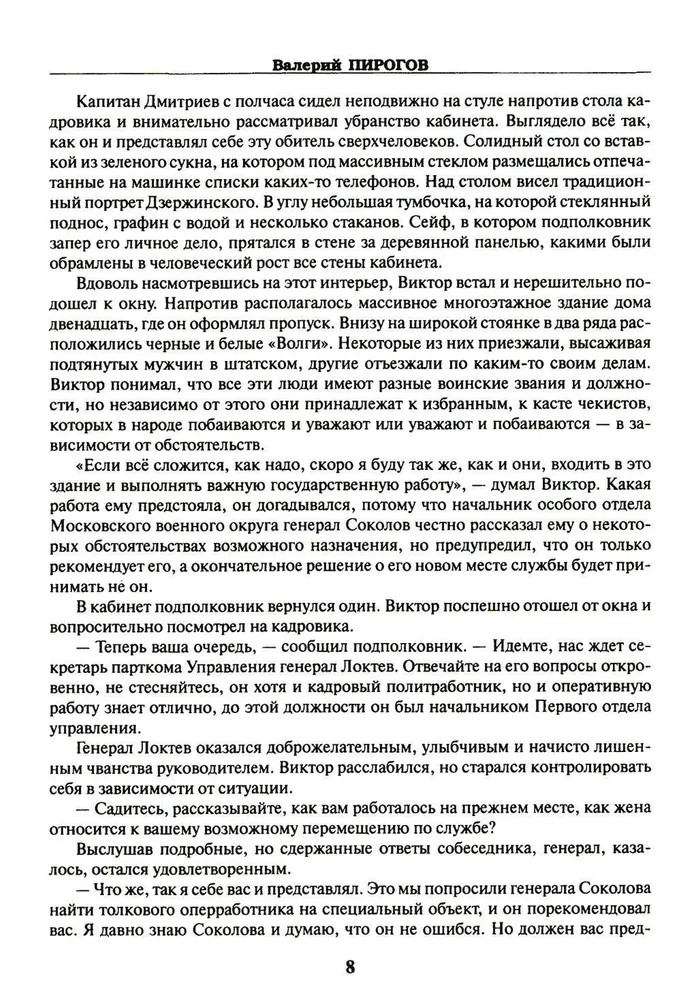 Валерий ПИРОГОВ

Капитан Дмитриев с полчаса сидел неподвижно на стуле напротив стола кадровика и внимательно рассматривал убранство кабинета. Выглядело всё так, как он и представлял себе эту обитель сверхчеловеков. Солидный стол со вставкой из зеленого сукна, на котором под массивным стеклом размещались отпечатанные на машинке списки каких-то телефонов. Над столом висел традиционный портрет Дзержинского. В углу небольшая тумбочка, на которой стеклянный поднос, графин с водой и несколько стаканов. Сейф, в котором подполковник запер его личное дело, прятался в стене за деревянной панелью, какими были обрамлены в человеческий рост все стены кабинета.

Вдоволь насмотревшись на этот интерьер, Виктор встал и нерешительно подошел к окну. Напротив располагалось массивное многоэтажное здание дома двенадцать, где он оформлял пропуск. Внизу на широкой стоянке в два ряда расположились черные и белые «Волги». Некоторые из них приезжали, высаживая подтянутых мужчин в штатском, другие отъезжали по каким-то своим делам. Виктор понимал, что все эти люди имеют разные воинские звания и должности, но независимо от этого они принадлежат к избранным, к касте чекистов, которых в народе побаиваются и уважают или уважают и побаиваются — в зависимости от обстоятельств.

«Если всё сложится, как надо, скоро я буду так же, как и они, входить в это здание и выполнять важную государственную работу», — думал Виктор. Какая работа ему предстояла, он догадывался, потому что начальник особого отдела Московского военного округа генерал Соколов честно рассказал ему о некоторых обстоятельствах возможного назначения, но предупредил, что он только рекомендует его, а окончательное решение о его новом месте службы будет принимать не он.

В кабинет подполковник вернулся один. Виктор поспешно отошел от окна и вопросительно посмотрел на кадровика.

— Теперь ваша очередь, — сообщил подполковник. — Идемте, нас ждет секретарь парткома Управления генерал Локтев. Отвечайте на его вопросы откровенно, не стесняйтесь, он хотя и кадровый политработник, но и оперативную работу знает отлично, до этой должности он был начальником Первого отдела управления.

Генерал Локтев оказался доброжелательным, улыбчивым и начисто лишенным чванства руководителем. Виктор расслабился, но старался контролировать себя в зависимости от ситуации.

— Садитесь, рассказывайте, как вам работалось на прежнем месте, как жена относится к вашему возможному перемещению по службе?

Выслушав подробные, но сдержанные ответы собеседника, генерал, казалось, остался удовлетворенным.

— Что же, так я себе вас и представлял. Это мы попросили генерала Соколова найти толкового оперработника на специальный объект, и он порекомендовал вас. Я давно знаю Соколова и думаю, что он не ошибся. Но должен вас пред-

8